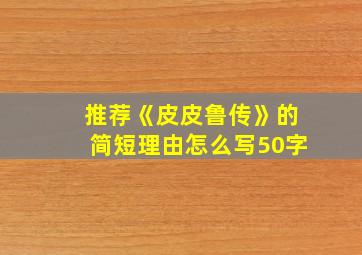 推荐《皮皮鲁传》的简短理由怎么写50字